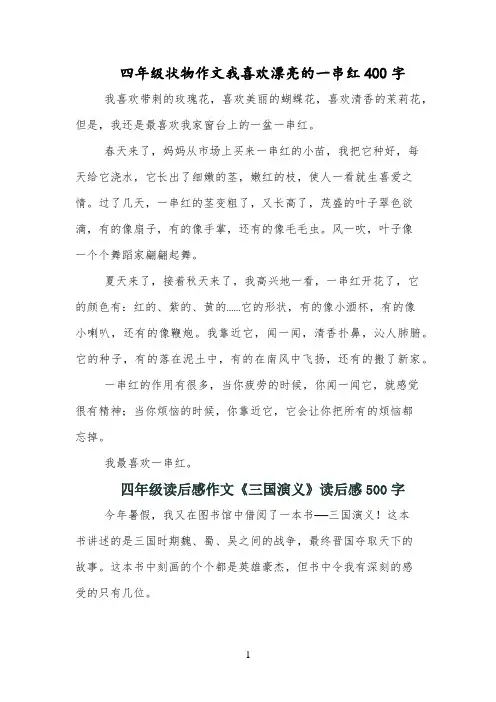 四年级状物作文我喜欢漂亮的一串红400字

我喜欢带刺的玫瑰花，喜欢美丽的蝴蝶花，喜欢清香的茉莉花，但是，我还是最喜欢我家窗台上的一盆一串红。

春天来了，妈妈从市场上买来一串红的小苗，我把它种好，每天给它浇水，它长出了细嫩的茎，嫩红的枝，使人一看就生喜爱之情。过了几天，一串红的茎变粗了，又长高了，茂盛的叶子翠色欲滴，有的像扇子，有的像手掌，还有的像毛毛虫。风一吹，叶子像一个个舞蹈家翩翩起舞。

夏天来了，接着秋天来了，我高兴地一看，一串红开花了，它的颜色有：红的、紫的、黄的……它的形状，有的像小酒杯，有的像小喇叭，还有的像鞭炮。我靠近它，闻一闻，清香扑鼻，沁人肺腑。它的种子，有的落在泥土中，有的在南风中飞扬，还有的搬了新家。

一串红的作用有很多，当你疲劳的时候，你闻一闻它，就感觉很有精神；当你烦恼的时候，你靠近它，它会让你把所有的烦恼都忘掉。

我最喜欢一串红。

四年级读后感作文《三国演义》读后感500字

今年暑假，我又在图书馆中借阅了一本书——三国演义！这本书讲述的是三国时期魏、蜀、吴之间的战争，最终晋国夺取天下的故事。这本书中刻画的个个都是英雄豪杰，但书中令我有深刻的感受的只有几位。

1